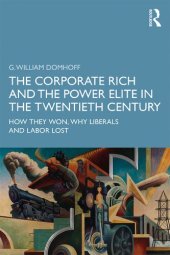 Routledge

G. WILLIAM DOMHOFF

THE CORPORATE RICH AND THE POWER ELITE IN THE TWENTIETH CENTURY

HOW THEY WON, WHY LIBERALS AND LABOR LOST